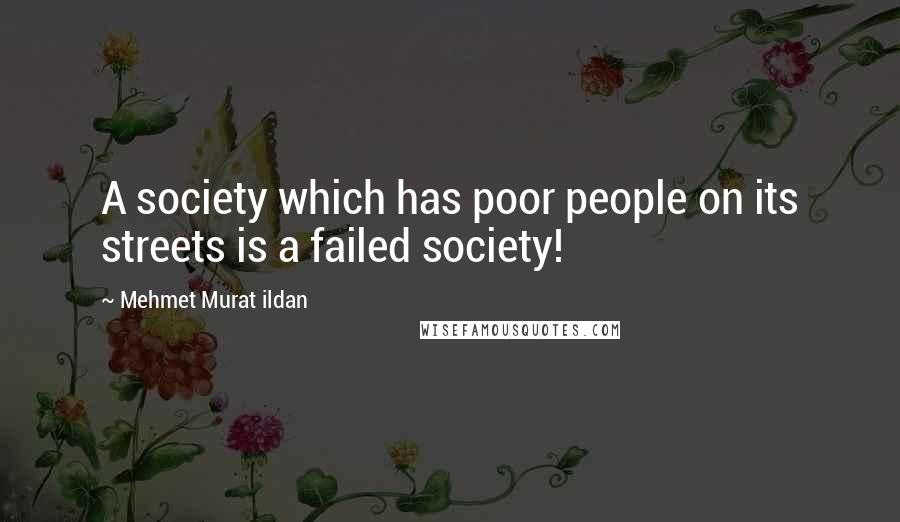 A society which has poor people on its streets is a failed society!

~ Mehmet Murat ildan

WISEFAMOUSQUOTES.COM